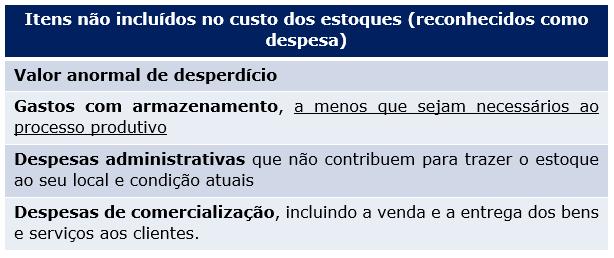 | Itens não incluídos no custo dos estoques (reconhecidos como despesa) |
|---|
| Valor anormal de desperdício |
| Gastos com armazenamento, a menos que sejam necessários ao processo produtivo |
| Despesas administrativas que não contribuem para trazer o estoque ao seu local e condição atuais |
| Despesas de comercialização, incluindo a venda e a entrega dos bens e serviços aos clientes. |